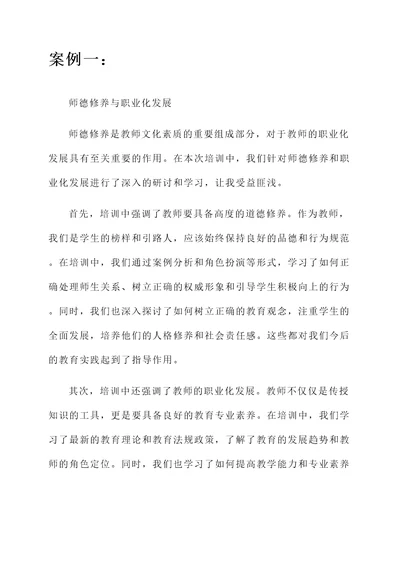 案例一：

师德修养与职业化发展

师德修养是教师文化素质的重要组成部分，对于教师的职业化发展具有至关重要的作用。在本次培训中，我们针对师德修养和职业化发展进行了深入的研讨和学习，让我受益匪浅。

首先，培训中强调了教师要具备高度的道德修养。作为教师，我们是学生的榜样和引路人，应该始终保持良好的品德和行为规范。在培训中，我们通过案例分析和角色扮演等形式，学习了如何正确处理师生关系、树立正确的权威形象和引导学生积极向上的行为。同时，我们也深入探讨了如何树立正确的教育观念，注重学生的全面发展，培养他们的人格修养和社会责任感。这些都对我们今后的教育实践起到了指导作用。

其次，培训中还强调了教师的职业化发展。教师不仅仅是传授知识的工具，更是要具备良好的教育专业素养。在培训中，我们学习了最新的教育理论和教育法规政策，了解了教育的发展趋势和教师的角色定位。同时，我们也学习了如何提高教学能力和专业素养